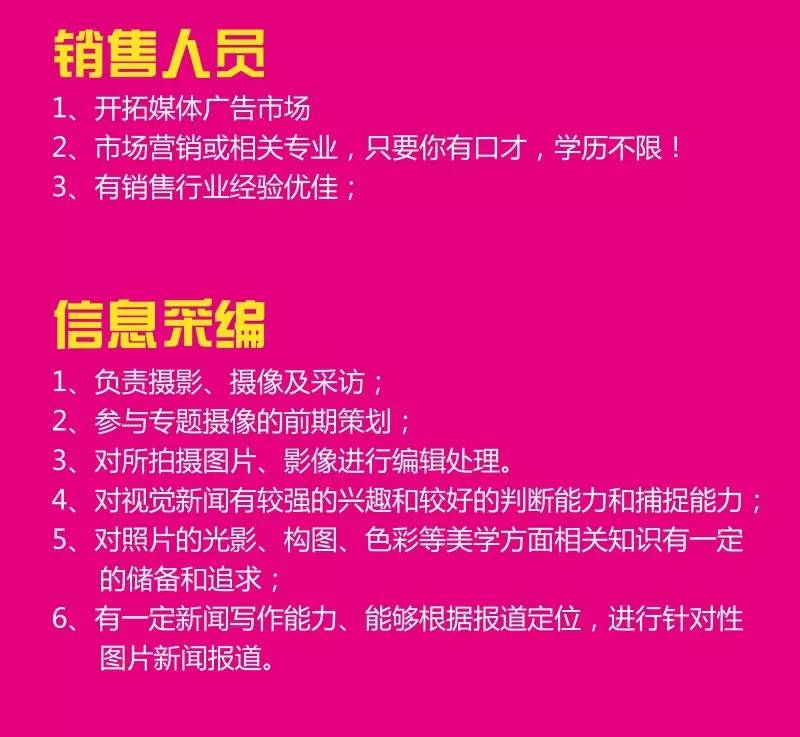 销售人员

1、开拓媒体广告市场
2、市场营销或相关专业，只要你有口才，学历不限！
3、有销售行业经验优佳；

信息采编

1、负责摄影、摄像及采访；
2、参与专题摄像的前期策划；
3、对所拍摄图片、影像进行编辑处理。
4、对视觉新闻有较强的兴趣和较好的判断能力和捕捉能力；
5、对照片的光影、构图、色彩等美学方面相关知识有一定的储备和追求；
6、有一定新闻写作能力、能够根据报道定位，进行针对性图片新闻报道。